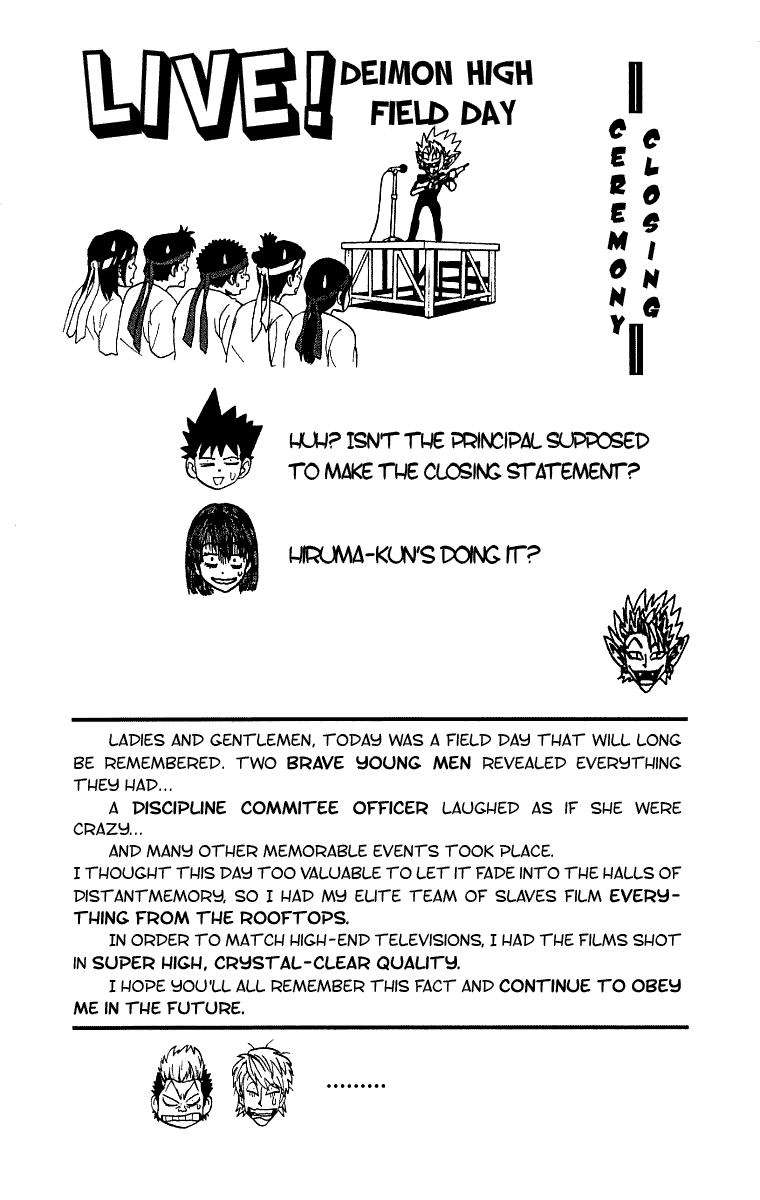 LIVE! DEIMON HIGH FIELD DAY

CLOSING CEREMONY

HUH? ISN'T THE PRINCIPAL SUPPOSED TO MAKE THE CLOSING STATEMENT?

HIRUMA-KUN'S DOING IT?

LADIES AND GENTLEMEN, TODAY WAS A FIELD DAY THAT WILL LONG BE REMEMBERED. TWO BRAVE YOUNG MEN REVEALED EVERYTHING THEY HAD...
A DISCIPLINE COMMITEE OFFICER LAUGHED AS IF SHE WERE CRAZY...
AND MANY OTHER MEMORABLE EVENTS TOOK PLACE.
I THOUGHT THIS DAY TOO VALUABLE TO LET IT FADE INTO THE HALLS OF DISTANTMEMORY, SO I HAD MY ELITE TEAM OF SLAVES FILM EVERYTHING FROM THE ROOFTOPS.
IN ORDER TO MATCH HIGH-END TELEVISIONS, I HAD THE FILMS SHOT IN SUPER HIGH, CRYSTAL-CLEAR QUALITY.
I HOPE YOU'LL ALL REMEMBER THIS FACT AND CONTINUE TO OBEY ME IN THE FUTURE.

.........